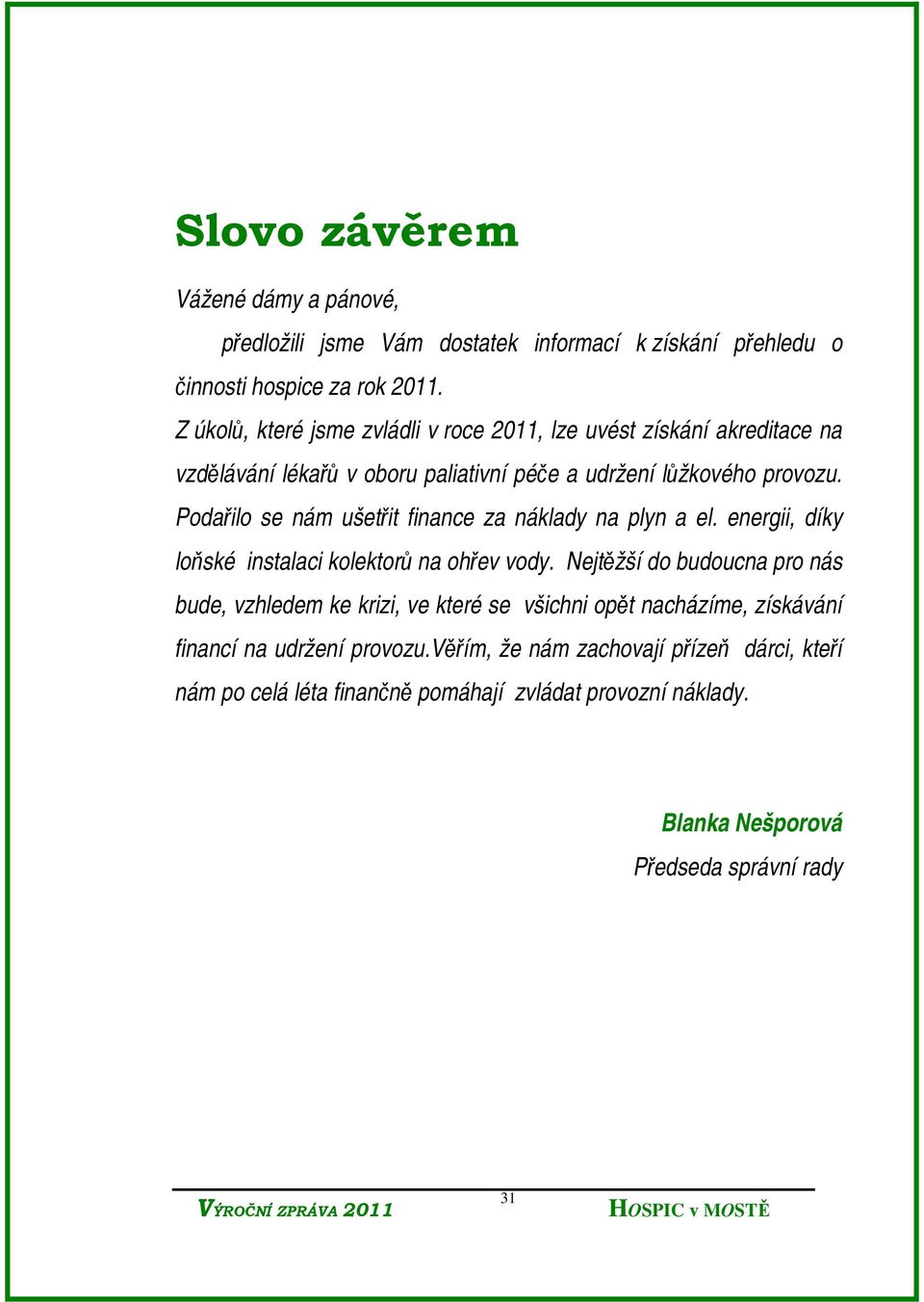 Slovo závěrem

Vážené dámy a pánové,

předložili jsme Vám dostatek informací k získání přehledu o činnosti hospice za rok 2011.

Z úkolů, které jsme zvládli v roce 2011, lze uvést získání akreditace na vzdělávání lékařů v oboru paliativní péče a udržení lůžkového provozu. Podařilo se nám ušetřit finance za náklady na plyn a el. energii, díky loňské instalaci kolektorů na ohřev vody. Nejtěžší do budoucna pro nás bude, vzhledem ke krizi, ve které se všichni opět nacházíme, získávání financí na udržení provozu.Věřím, že nám zachovají přízeň dárci, kteří nám po celá léta finančně pomáhají zvládat provozní náklady.

Blanka Nešporová
Předseda správní rady

VÝROČNÍ ZPRÁVA 2011 31 HOSPIC v MOSTĚ